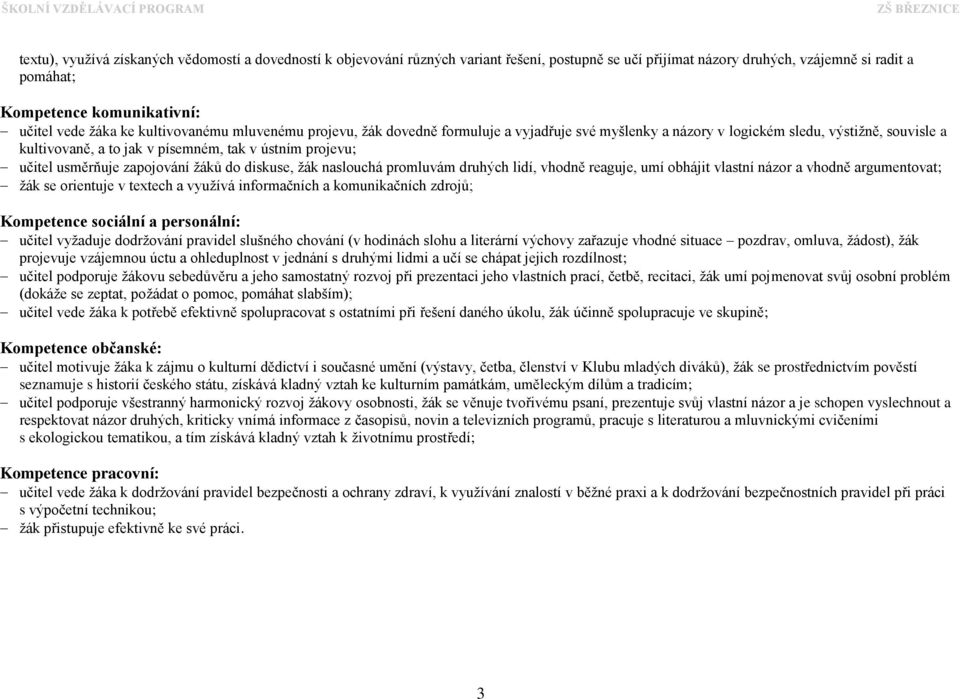 ŠKOLNÍ VZDĚLÁVACÍ PROGRAM
ZŠ BŘEZNICE

textu), využívá získaných vědomostí a dovedností k objevování různých variant řešení, postupně se učí přijímat názory druhých, vzájemně si radit a pomáhat;

Kompetence komunikativní:
– učitel vede žáka ke kultivovanému mluvenému projevu, žák dovedně formuluje a vyjadřuje své myšlenky a názory v logickém sledu, výstižně, souvisle a kultivovaně, a to jak v písemném, tak v ústním projevu;
– učitel usměrňuje zapojování žáků do diskuse, žák naslouchá promluvám druhých lidí, vhodně reaguje, umí obhájit vlastní názor a vhodně argumentovat;
– žák se orientuje v textech a využívá informačních a komunikačních zdrojů;

Kompetence sociální a personální:
– učitel vyžaduje dodržování pravidel slušného chování (v hodinách slohu a literární výchovy zařazuje vhodné situace – pozdrav, omluva, žádost), žák projevuje vzájemnou úctu a ohleduplnost v jednání s druhými lidmi a učí se chápat jejich rozdílnost;
– učitel podporuje žákovu sebedůvěru a jeho samostatný rozvoj při prezentaci jeho vlastních prací, četbě, recitaci, žák umí pojmenovat svůj osobní problém (dokáže se zeptat, požádat o pomoc, pomáhat slabším);
– učitel vede žáka k potřebě efektivně spolupracovat s ostatními při řešení daného úkolu, žák účinně spolupracuje ve skupině;

Kompetence občanské:
– učitel motivuje žáka k zájmu o kulturní dědictví i současné umění (výstavy, četba, členství v Klubu mladých diváků), žák se prostřednictvím pověstí seznamuje s historií českého státu, získává kladný vztah ke kulturním památkám, uměleckým dílům a tradicím;
– učitel podporuje všestranný harmonický rozvoj žákovy osobnosti, žák se věnuje tvořivému psaní, prezentuje svůj vlastní názor a je schopen vyslechnout a respektovat názor druhých, kriticky vnímá informace z časopisů, novin a televizních programů, pracuje s literaturou a mluvnickými cvičeními s ekologickou tematikou, a tím získává kladný vztah k životnímu prostředí;

Kompetence pracovní:
– učitel vede žáka k dodržování pravidel bezpečnosti a ochrany zdraví, k využívání znalostí v běžné praxi a k dodržování bezpečnostních pravidel při práci s výpočetní technikou;
– žák přistupuje efektivně ke své práci.

3